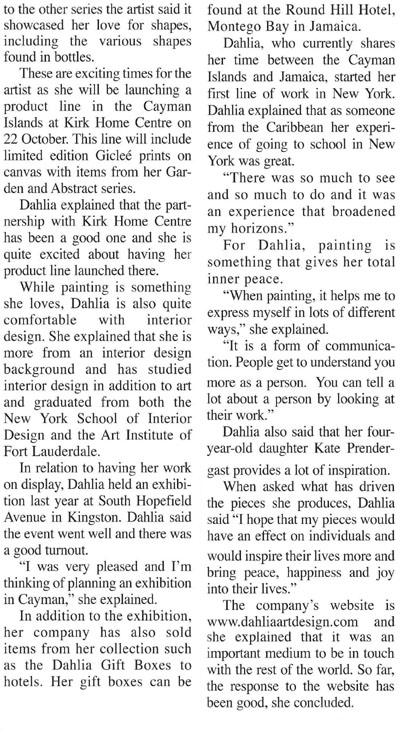 to the other series the artist said it showcased her love for shapes, including the various shapes found in bottles.

These are exciting times for the artist as she will be launching a product line in the Cayman Islands at Kirk Home Centre on 22 October. This line will include limited edition Gicleé prints on canvas with items from her Garden and Abstract series.

Dahlia explained that the partnership with Kirk Home Centre has been a good one and she is quite excited about having her product line launched there.

While painting is something she loves, Dahlia is also quite comfortable with interior design. She explained that she is more from an interior design background and has studied interior design in addition to art and graduated from both the New York School of Interior Design and the Art Institute of Fort Lauderdale.

In relation to having her work on display, Dahlia held an exhibition last year at South Hopefield Avenue in Kingston. Dahlia said the event went well and there was a good turnout.

"I was very pleased and I'm thinking of planning an exhibition in Cayman," she explained.

In addition to the exhibition, her company has also sold items from her collection such as the Dahlia Gift Boxes to hotels. Her gift boxes can be found at the Round Hill Hotel, Montego Bay in Jamaica.

Dahlia, who currently shares her time between the Cayman Islands and Jamaica, started her first line of work in New York. Dahlia explained that as someone from the Caribbean her experience of going to school in New York was great.

"There was so much to see and so much to do and it was an experience that broadened my horizons."

For Dahlia, painting is something that gives her total inner peace.

"When painting, it helps me to express myself in lots of different ways," she explained.

"It is a form of communication. People get to understand you more as a person. You can tell a lot about a person by looking at their work."

Dahlia also said that her four-year-old daughter Kate Prendergast provides a lot of inspiration.

When asked what has driven the pieces she produces, Dahlia said "I hope that my pieces would have an effect on individuals and would inspire their lives more and bring peace, happiness and joy into their lives."

The company's website is www.dahliaartdesign.com and she explained that it was an important medium to be in touch with the rest of the world. So far, the response to the website has been good, she concluded.